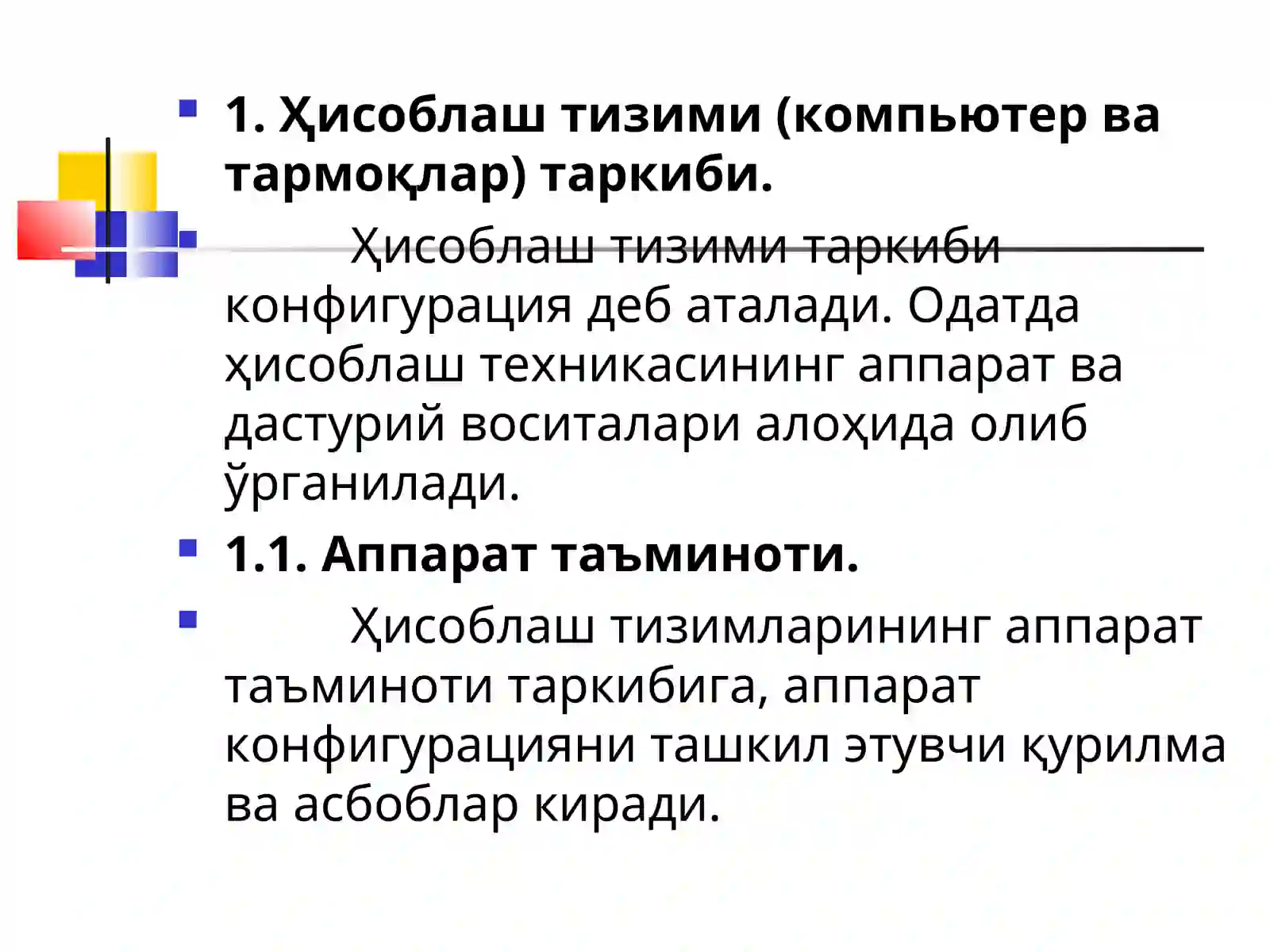 1. Ҳисоблаш тизими (компьютер ва тармоқлар) таркиби.

Ҳисоблаш тизими таркиби конфигурация деб аталади. Одатда ҳисоблаш техникасининг аппарат ва дастурий воситалари алоҳида олиб ўрганилади.

1.1. Аппарат таъминоти.

Ҳисоблаш тизимларининг аппарат таъминоти таркибига, аппарат конфигурацияни ташкил этувчи қурилма ва асбоблар киради.